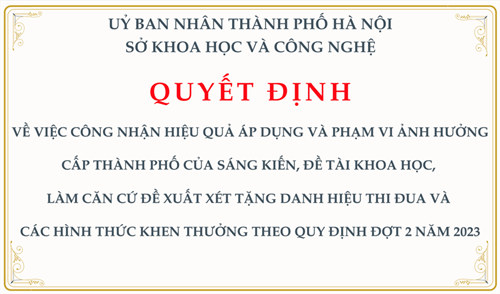 UỶ BAN NHÂN THÀNH PHỐ HÀ NỘI
SỞ KHOA HỌC VÀ CÔNG NGHỆ

QUYẾT ĐỊNH

VỀ VIỆC CÔNG NHẬN HIỆU QUẢ ÁP DỤNG VÀ PHẠM VI ẢNH HƯỞNG CẤP THÀNH PHỐ CỦA SÁNG KIẾN, ĐỀ TÀI KHOA HỌC, LÀM CĂN CỨ ĐỀ XUẤT XÉT TẶNG DANH HIỆU THI ĐUA VÀ CÁC HÌNH THỨC KHEN THƯỞNG THEO QUY ĐỊNH ĐỢT 2 NĂM 2023